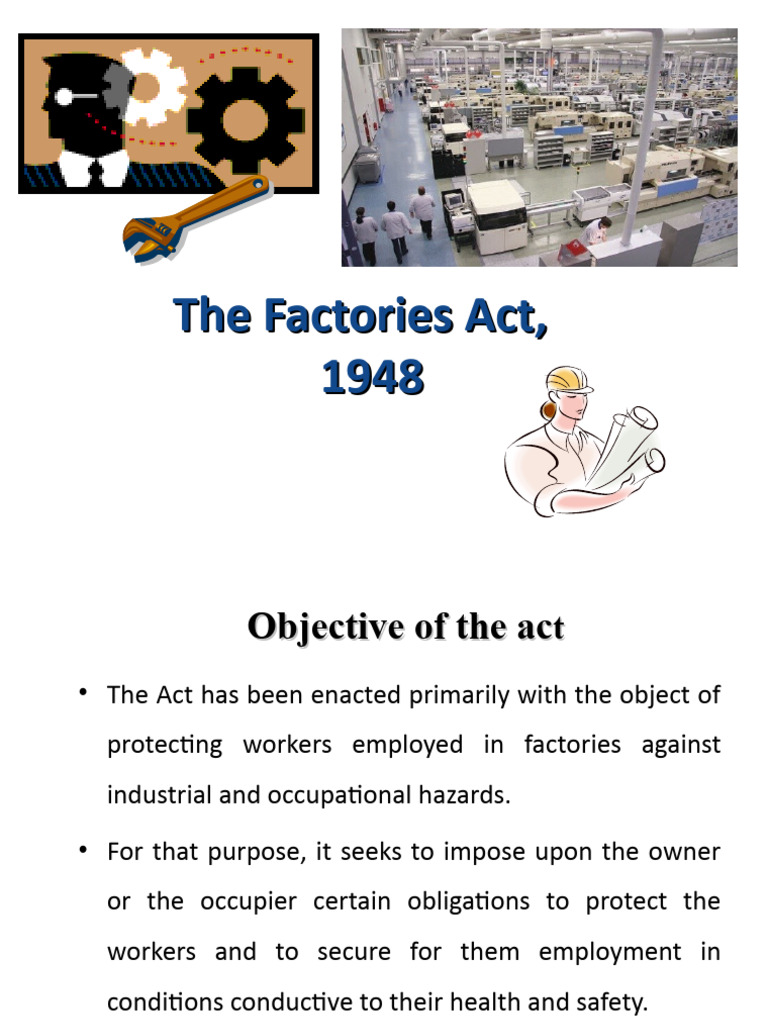 The Factories Act, 1948

Objective of the act

• The Act has been enacted primarily with the object of protecting workers employed in factories against industrial and occupational hazards.

• For that purpose, it seeks to impose upon the owner or the occupier certain obligations to protect the workers and to secure for them employment in conditions conductive to their health and safety.